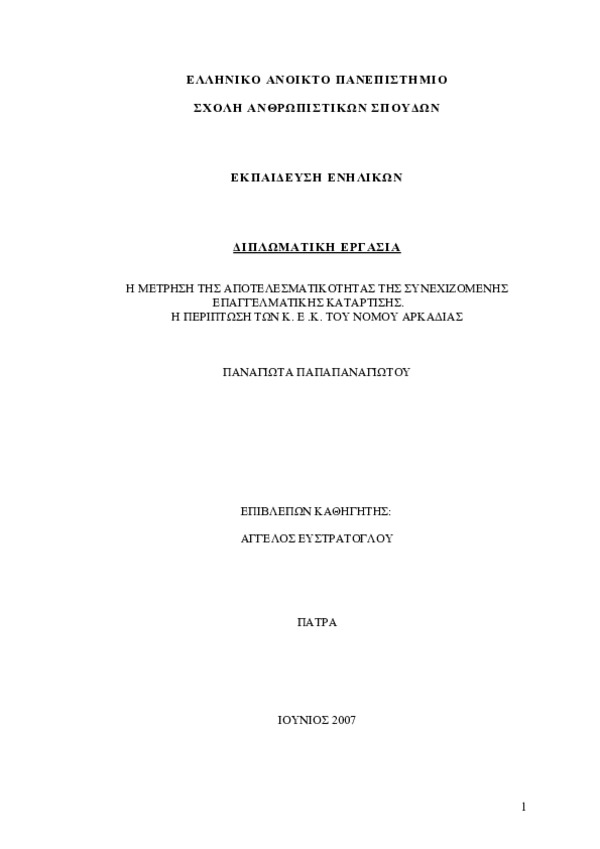 ΕΛΛΗΝΙΚΟ ΑΝΟΙΚΤΟ ΠΑΝΕΠΙΣΤΗΜΙΟ

ΣΧΟΛΗ ΑΝΘΡΩΠΙΣΤΙΚΩΝ ΣΠΟΥΔΩΝ

ΕΚΠΑΙΔΕΥΣΗ ΕΝΗΛΙΚΩΝ

ΔΙΠΛΩΜΑΤΙΚΗ ΕΡΓΑΣΙΑ

Η ΜΕΤΡΗΣΗ ΤΗΣ ΑΠΟΤΕΛΕΣΜΑΤΙΚΟΤΗΤΑΣ ΤΗΣ ΣΥΝΕΧΙΖΟΜΕΝΗΣ ΕΠΑΓΓΕΛΜΑΤΙΚΗΣ ΚΑΤΑΡΤΙΣΗΣ.
Η ΠΕΡΙΠΤΩΣΗ ΤΩΝ Κ. Ε .Κ. ΤΟΥ ΝΟΜΟΥ ΑΡΚΑΔΙΑΣ

ΠΑΝΑΓΙΩΤΑ ΠΑΠΑΠΑΝΑΓΙΩΤΟΥ

ΕΠΙΒΛΕΠΩΝ ΚΑΘΗΓΗΤΗΣ:

ΑΓΓΕΛΟΣ ΕΥΣΤΡΑΤΟΓΛΟΥ

ΠΑΤΡΑ

ΙΟΥΝΙΟΣ 2007

1